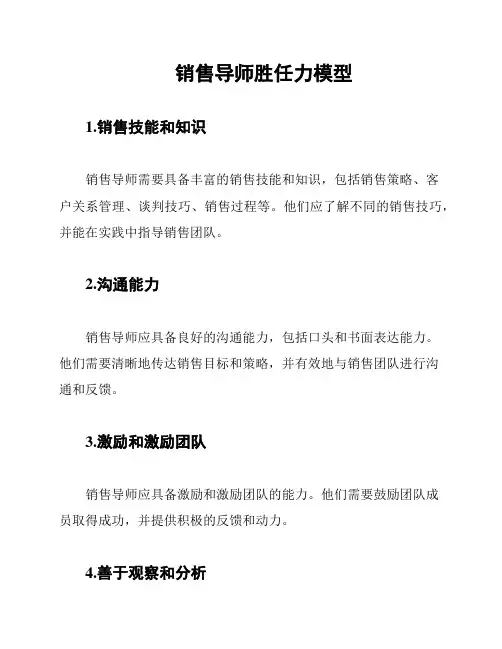 销售导师胜任力模型

1.销售技能和知识

销售导师需要具备丰富的销售技能和知识，包括销售策略、客户关系管理、谈判技巧、销售过程等。他们应了解不同的销售技巧，并能在实践中指导销售团队。

2.沟通能力

销售导师应具备良好的沟通能力，包括口头和书面表达能力。他们需要清晰地传达销售目标和策略，并有效地与销售团队进行沟通和反馈。

3.激励和激励团队

销售导师应具备激励和激励团队的能力。他们需要鼓励团队成员取得成功，并提供积极的反馈和动力。

4.善于观察和分析